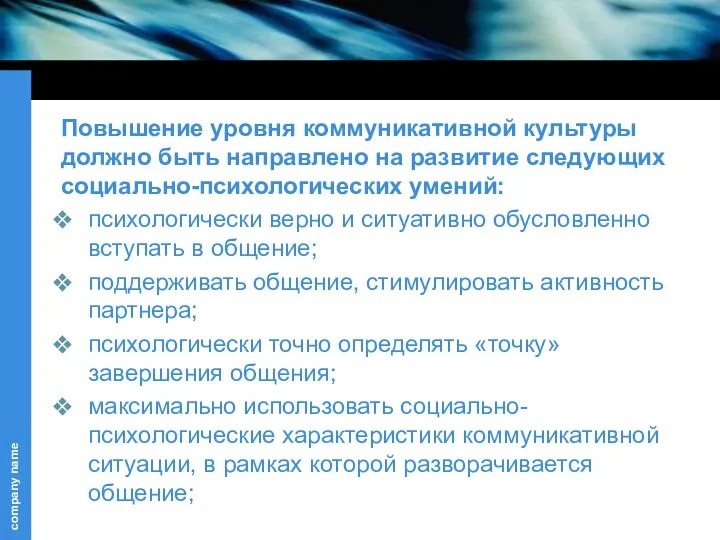 Повышение уровня коммуникативной культуры должно быть направлено на развитие следующих социально-психологических умений:

❖ психологически верно и ситуативно обусловленно вступать в общение;

❖ поддерживать общение, стимулировать активность партнера;

❖ психологически точно определять «точку» завершения общения;

❖ максимально использовать социально-психологические характеристики коммуникативной ситуации, в рамках которой разворачивается общение;

company name